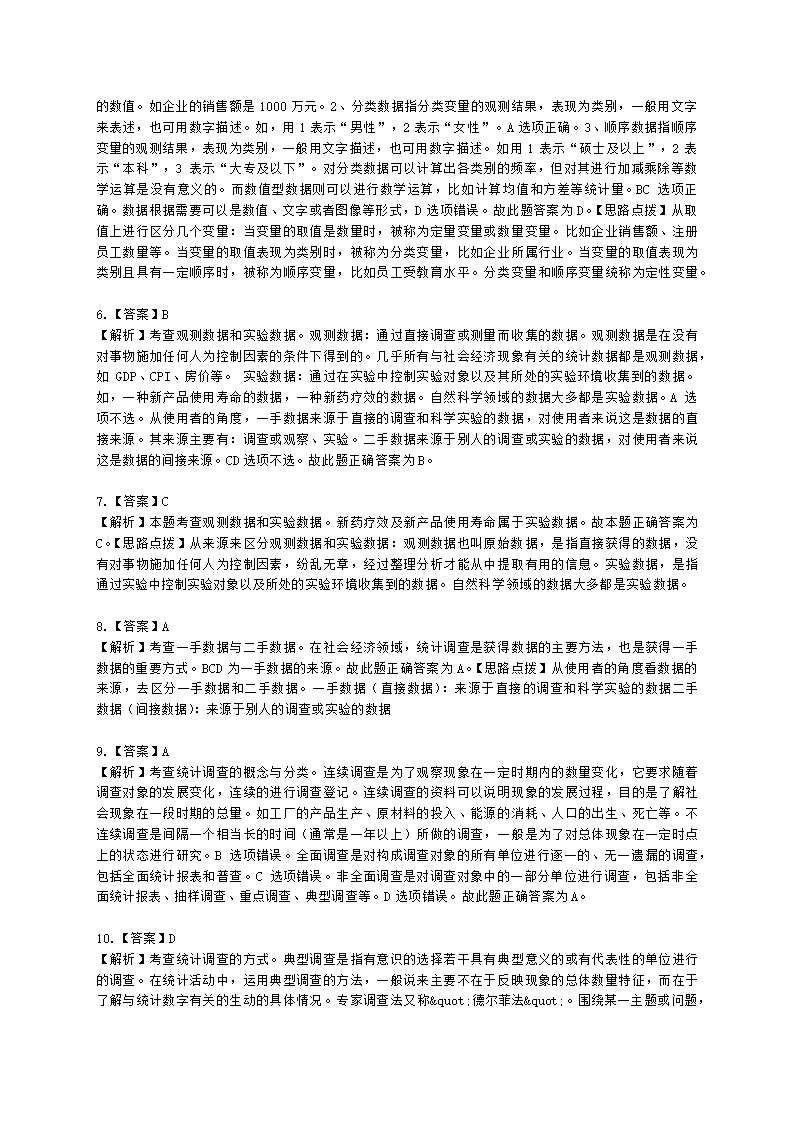 的数值。如企业的销售额是 1000 万元。2、分类数据指分类变量的观测结果，表现为类别，一般用文字来表述，也可用数字描述。如，用 1 表示“男性”，2 表示“女性”。A 选项正确。3、顺序数据指顺序变量的观测结果，表现为类别，一般用文字描述，也可用数字描述。如用 1 表示“硕士及以上”，2 表示“本科”，3 表示“大专及以下”。对分类数据可以计算出各类别的频率，但对其进行加减乘除等数学运算是没有意义的。而数值型数据则可以进行数学运算，比如计算均值和方差等统计量。BC 选项正确。数据根据需要可以是数值、文字或者图像等形式，D 选项错误。故此题答案为 D。【思路点拨】从取值上进行区分几个变量：当变量的取值是数量时，被称为定量变量或数量变量。比如企业销售额、注册员工数量等。当变量的取值表现为类别时，被称为分类变量，比如企业所属行业。当变量的取值表现为类别且具有一定顺序时，被称为顺序变量，比如员工受教育水平。分类变量和顺序变量统称为定性变量。

6.【答案】B
【解析】考查观测数据和实验数据。观测数据：通过直接调查或测量而收集的数据。观测数据是在没有对事物施加任何人为控制因素的条件下得到的。几乎所有与社会经济现象有关的统计数据都是观测数据，如 GDP、CPI、房价等。 实验数据：通过在实验中控制实验对象以及其所处的实验环境收集到的数据。如，一种新产品使用寿命的数据，一种新药疗效的数据。自然科学领域的数据大多都是实验数据。A 选项不选。从使用者的角度，一手数据来源于直接的调查和科学实验的数据，对使用者来说这是数据的直接来源。其来源主要有：调查或观察、实验。二手数据来源于别人的调查或实验的数据，对使用者来说这是数据的间接来源。CD 选项不选。故此题正确答案为 B。

7.【答案】C
【解析】本题考查观测数据和实验数据。新药疗效及新产品使用寿命属于实验数据。故本题正确答案为 C。【思路点拨】从来源来区分观测数据和实验数据：观测数据也叫原始数据，是指直接获得的数据，没有对事物施加任何人为控制因素，纷乱无章，经过整理分析才能从中提取有用的信息。实验数据，是指通过实验中控制实验对象以及所处的实验环境收集到的数据。自然科学领域的数据大多都是实验数据。

8.【答案】A
【解析】考查一手数据与二手数据。在社会经济领域，统计调查是获得数据的主要方法，也是获得一手数据的重要方式。BCD 为一手数据的来源。故此题正确答案为 A。【思路点拨】从使用者的角度看数据的来源，去区分一手数据和二手数据。一手数据（直接数据）：来源于直接的调查和科学实验的数据二手数据（间接数据）：来源于别人的调查或实验的数据

9.【答案】A
【解析】考查统计调查的概念与分类。连续调查是为了观察现象在一定时期内的数量变化，它要求随着调查对象的发展变化，连续的进行调查登记。连续调查的资料可以说明现象的发展过程，目的是了解社会现象在一段时期的总量。如工厂的产品生产、原材料的投入、能源的消耗、人口的出生、死亡等。不连续调查是间隔一个相当长的时间（通常是一年以上）所做的调查，一般是为了对总体现象在一定时点上的状态进行研究。B 选项错误。全面调查是对构成调查对象的所有单位进行逐一的、无一遗漏的调查，包括全面统计报表和普查。C 选项错误。非全面调查是对调查对象中的一部分单位进行调查，包括非全面统计报表、抽样调查、重点调查、典型调查等。D 选项错误。故此题正确答案为 A。

10.【答案】D
【解析】考查统计调查的方式。典型调查是指有意识的选择若干具有典型意义的或有代表性的单位进行的调查。在统计活动中，运用典型调查的方法，一般说来主要不在于反映现象的总体数量特征，而在于了解与统计数字有关的生动的具体情况。专家调查法又称&quot;德尔菲法&quot;。围绕某一主题或问题，